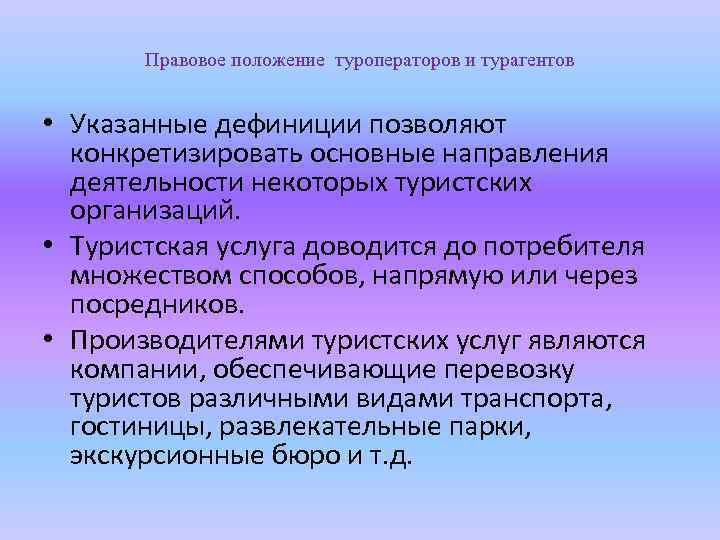 Правовое положение туроператоров и турагентов

• Указанные дефиниции позволяют конкретизировать основные направления деятельности некоторых туристских организаций.
• Туристская услуга доводится до потребителя множеством способов, напрямую или через посредников.
• Производителями туристских услуг являются компании, обеспечивающие перевозку туристов различными видами транспорта, гостиницы, развлекательные парки, экскурсионные бюро и т.д.